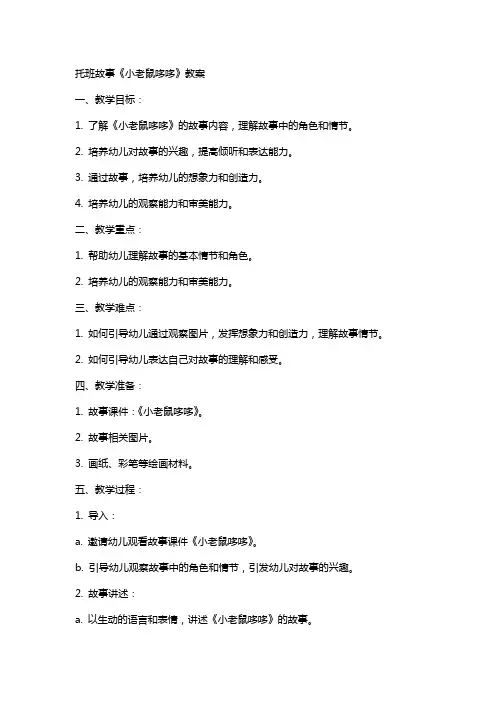 托班故事《小老鼠哆哆》教案

一、教学目标：

1. 了解《小老鼠哆哆》的故事内容，理解故事中的角色和情节。

2. 培养幼儿对故事的兴趣，提高倾听和表达能力。

3. 通过故事，培养幼儿的想象力和创造力。

4. 培养幼儿的观察能力和审美能力。

二、教学重点：

1. 帮助幼儿理解故事的基本情节和角色。

2. 培养幼儿的观察能力和审美能力。

三、教学难点：

1. 如何引导幼儿通过观察图片，发挥想象力和创造力，理解故事情节。

2. 如何引导幼儿表达自己对故事的理解和感受。

四、教学准备：

1. 故事课件：《小老鼠哆哆》。

2. 故事相关图片。

3. 画纸、彩笔等绘画材料。

五、教学过程：

1. 导入：

a. 邀请幼儿观看故事课件《小老鼠哆哆》。

b. 引导幼儿观察故事中的角色和情节，引发幼儿对故事的兴趣。

2. 故事讲述：

a. 以生动的语言和表情，讲述《小老鼠哆哆》的故事。